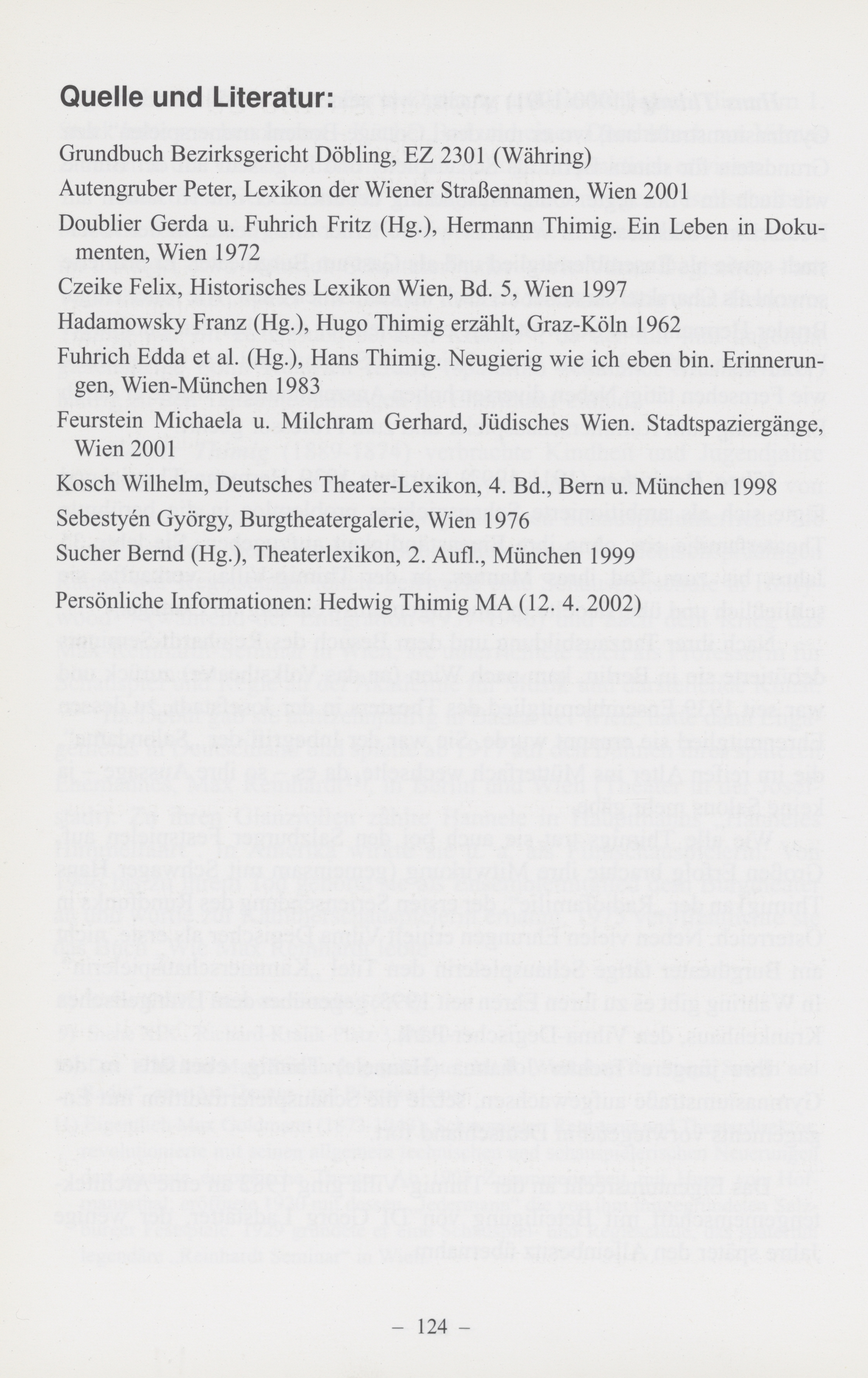 Quelle und Literatur:

Grundbuch Bezirksgericht Döbling, EZ 2301 (Währing)

Autengruber Peter, Lexikon der Wiener Straßennamen, Wien 2001

Doublier Gerda u. Fuhrich Fritz (Hg.), Hermann Thimig. Ein Leben in Dokumenten, Wien 1972

Czeike Felix, Historisches Lexikon Wien, Bd. 5, Wien 1997

Hadamowsky Franz (Hg.), Hugo Thimig erzählt, Graz-Köln 1962

Fuhrich Edda et al. (Hg.), Hans Thimig. Neugierig wie ich eben bin. Erinnerungen, Wien-München 1983

Feurstein Michaela u. Milchram Gerhard, Jüdisches Wien. Stadtspaziergänge, Wien 2001

Kosch Wilhelm, Deutsches Theater-Lexikon, 4. Bd., Bern u. München 1998

Sebestyén György, Burgtheatergalerie, Wien 1976

Sucher Bernd (Hg.), Theaterlexikon, 2. Aufl., München 1999

Persönliche Informationen: Hedwig Thimig MA (12. 4. 2002)

– 124 –